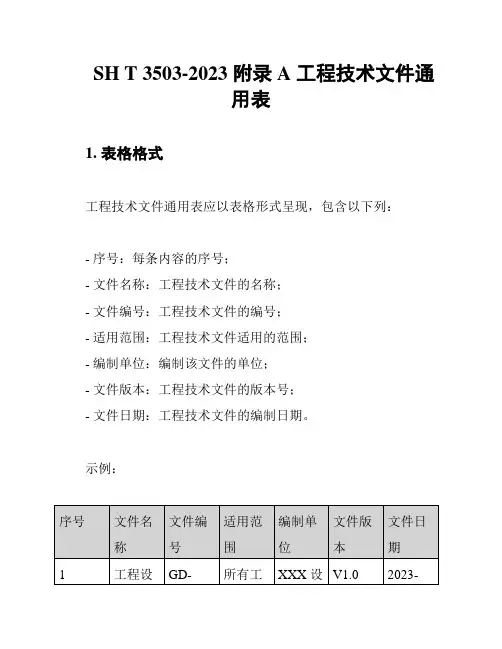 SH T 3503-2023 附录 A 工程技术文件通用表

1. 表格格式

工程技术文件通用表应以表格形式呈现，包含以下列：

- 序号：每条内容的序号；
- 文件名称：工程技术文件的名称；
- 文件编号：工程技术文件的编号；
- 适用范围：工程技术文件适用的范围；
- 编制单位：编制该文件的单位；
- 文件版本：工程技术文件的版本号；
- 文件日期：工程技术文件的编制日期。

示例：

| 序号 | 文件名称 | 文件编号 | 适用范围 | 编制单位 | 文件版本 | 文件日期 |
|---|---|---|---|---|---|---|
| 1 | 工程设 | GD- | 所有工 | XXX 设 | V1.0 | 2023- |